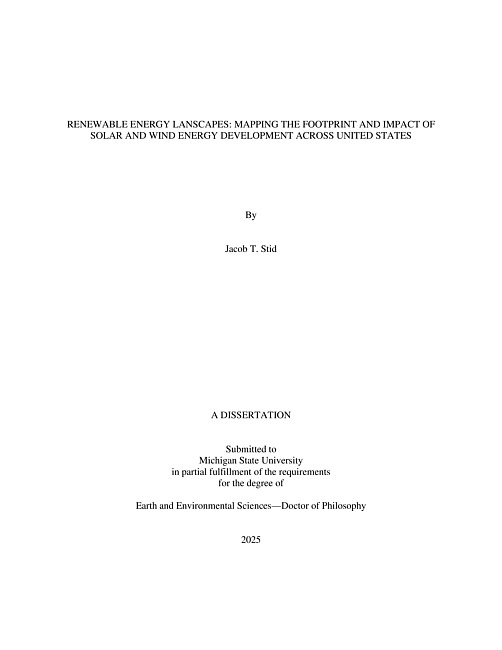 RENEWABLE ENERGY LANSCAPES: MAPPING THE FOOTPRINT AND IMPACT OF SOLAR AND WIND ENERGY DEVELOPMENT ACROSS UNITED STATES

By

Jacob T. Stid

A DISSERTATION

Submitted to
Michigan State University
in partial fulfillment of the requirements
for the degree of

Earth and Environmental Sciences—Doctor of Philosophy

2025